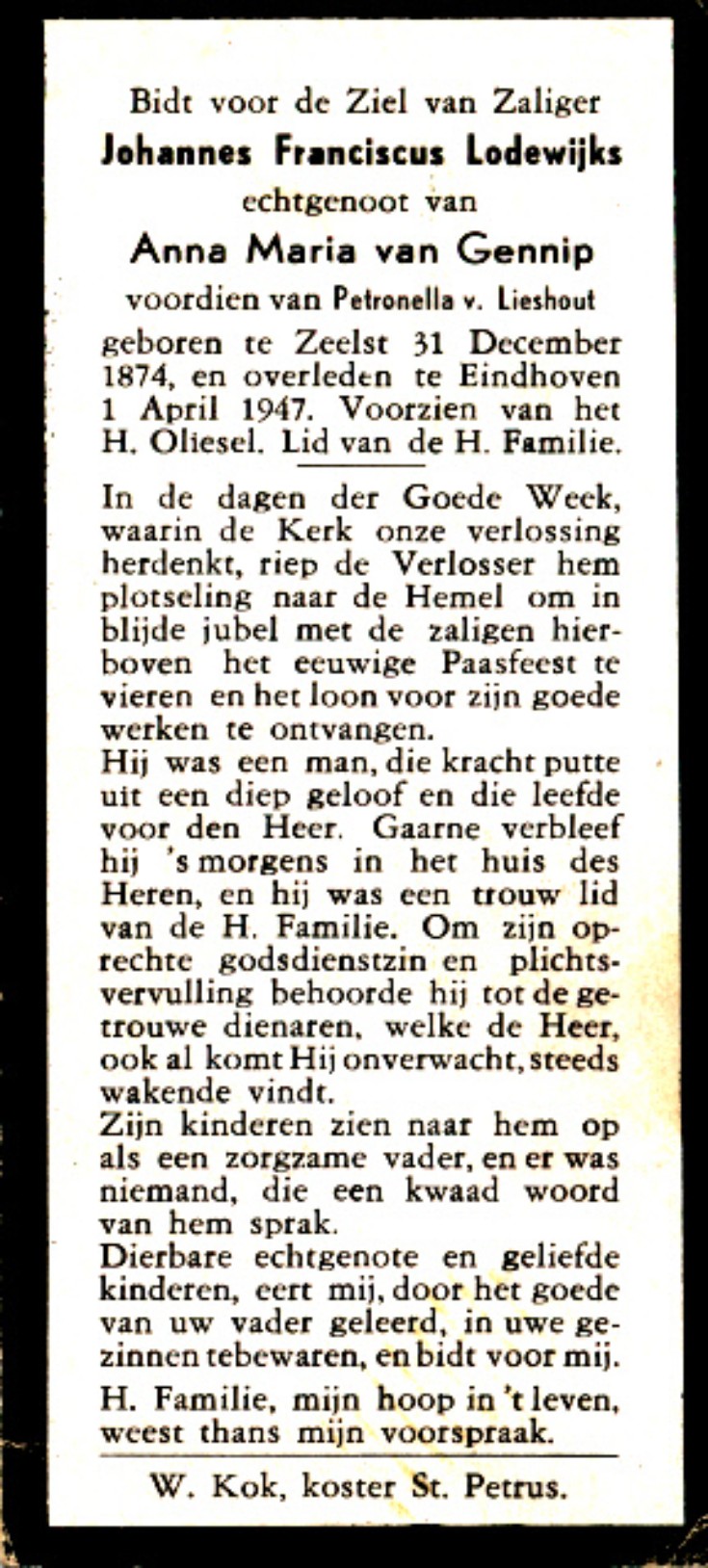 Bidt voor de Ziel van Zaliger
Johannes Franciscus Lodewijks
echtgenoot van
Anna Maria van Gennip
voordien van Petronella v. Lieshout

geboren te Zeelst 31 December 1874, en overleden te Eindhoven 1 April 1947. Voorzien van het H. Oliesel. Lid van de H. Familie.

In de dagen der Goede Week, waarin de Kerk onze verlossing herdenkt, riep de Verlosser hem plotseling naar de Hemel om in blijde jubel met de zaligen hierboven het eeuwige Paasfeest te vieren en het loon voor zijn goede werken te ontvangen.
Hij was een man, die kracht putte uit een diep geloof en die leefde voor den Heer. Gaarne verbleef hij 's morgens in het huis des Heren, en hij was een trouw lid van de H. Familie. Om zijn oprechte godsdienstzin en plichtsvervulling behoorde hij tot de getrouwe dienaren, welke de Heer, ook al komt Hij onverwacht, steeds wakende vindt.
Zijn kinderen zien naar hem op als een zorgzame vader, en er was niemand, die een kwaad woord van hem sprak.
Dierbare echtgenote en geliefde kinderen, eert mij, door het goede van uw vader geleerd, in uwe gezinnen tebewaren, en bidt voor mij.
H. Familie, mijn hoop in 't leven, weest thans mijn voorspraak.

W. Kok, koster St. Petrus.